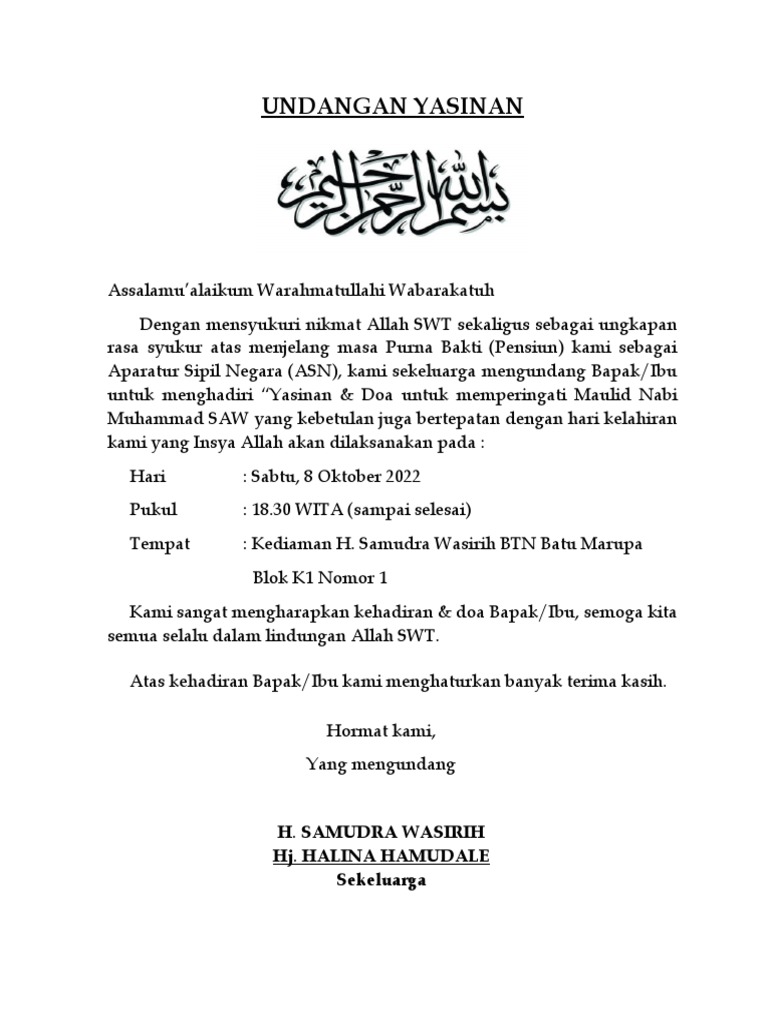 UNDANGAN YASINAN

بسم الله الرحمن الرحيم

Assalamu'alaikum Warahmatullahi Wabarakatuh

Dengan mensyukuri nikmat Allah SWT sekaligus sebagai ungkapan rasa syukur atas menjelang masa Purna Bakti (Pensiun) kami sebagai Aparatur Sipil Negara (ASN), kami sekeluarga mengundang Bapak/Ibu untuk menghadiri "Yasinan & Doa untuk memperingati Maulid Nabi Muhammad SAW yang kebetulan juga bertepatan dengan hari kelahiran kami yang Insya Allah akan dilaksanakan pada :

Hari : Sabtu, 8 Oktober 2022

Pukul : 18.30 WITA (sampai selesai)

Tempat : Kediaman H. Samudra Wasirih BTN Batu Marupa Blok K1 Nomor 1

Kami sangat mengharapkan kehadiran & doa Bapak/Ibu, semoga kita semua selalu dalam lindungan Allah SWT.

Atas kehadiran Bapak/Ibu kami menghaturkan banyak terima kasih.

Hormat kami,

Yang mengundang

H. SAMUDRA WASIRIH
Hj. HALINA HAMUDALE
Sekeluarga